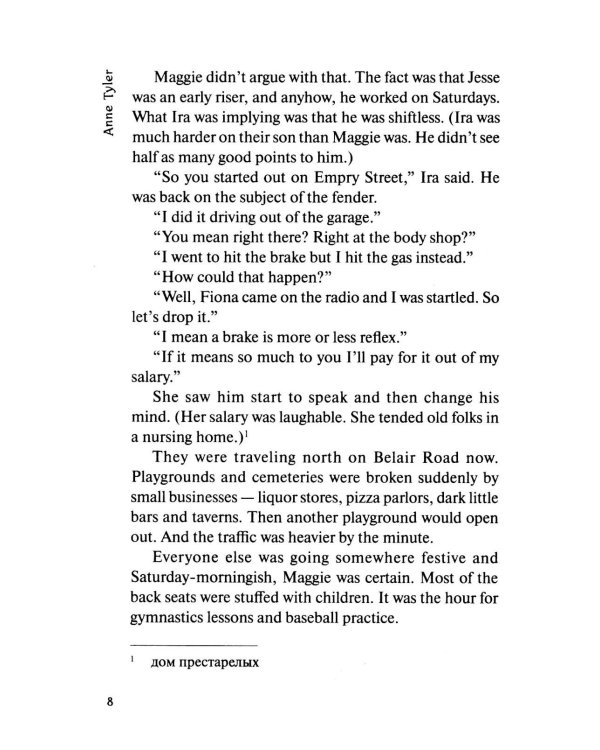 Anne Tyler

Maggie didn't argue with that. The fact was that Jesse was an early riser, and anyhow, he worked on Saturdays. What Ira was implying was that he was shiftless. (Ira was much harder on their son than Maggie was. He didn't see half as many good points to him.)

"So you started out on Empry Street," Ira said. He was back on the subject of the fender.

"I did it driving out of the garage."

"You mean right there? Right at the body shop?"

"I went to hit the brake but I hit the gas instead."

"How could that happen?"

"Well, Fiona came on the radio and I was startled. So let's drop it."

"I mean a brake is more or less reflex."

"If it means so much to you I'll pay for it out of my salary."

She saw him start to speak and then change his mind. (Her salary was laughable. She tended old folks in a nursing home.)$^{1}$

They were traveling north on Belair Road now. Playgrounds and cemeteries were broken suddenly by small businesses — liquor stores, pizza parlors, dark little bars and taverns. Then another playground would open out. And the traffic was heavier by the minute.

Everyone else was going somewhere festive and Saturday-morningish, Maggie was certain. Most of the back seats were stuffed with children. It was the hour for gymnastics lessons and baseball practice.

$^{1}$ дом престарелых

8